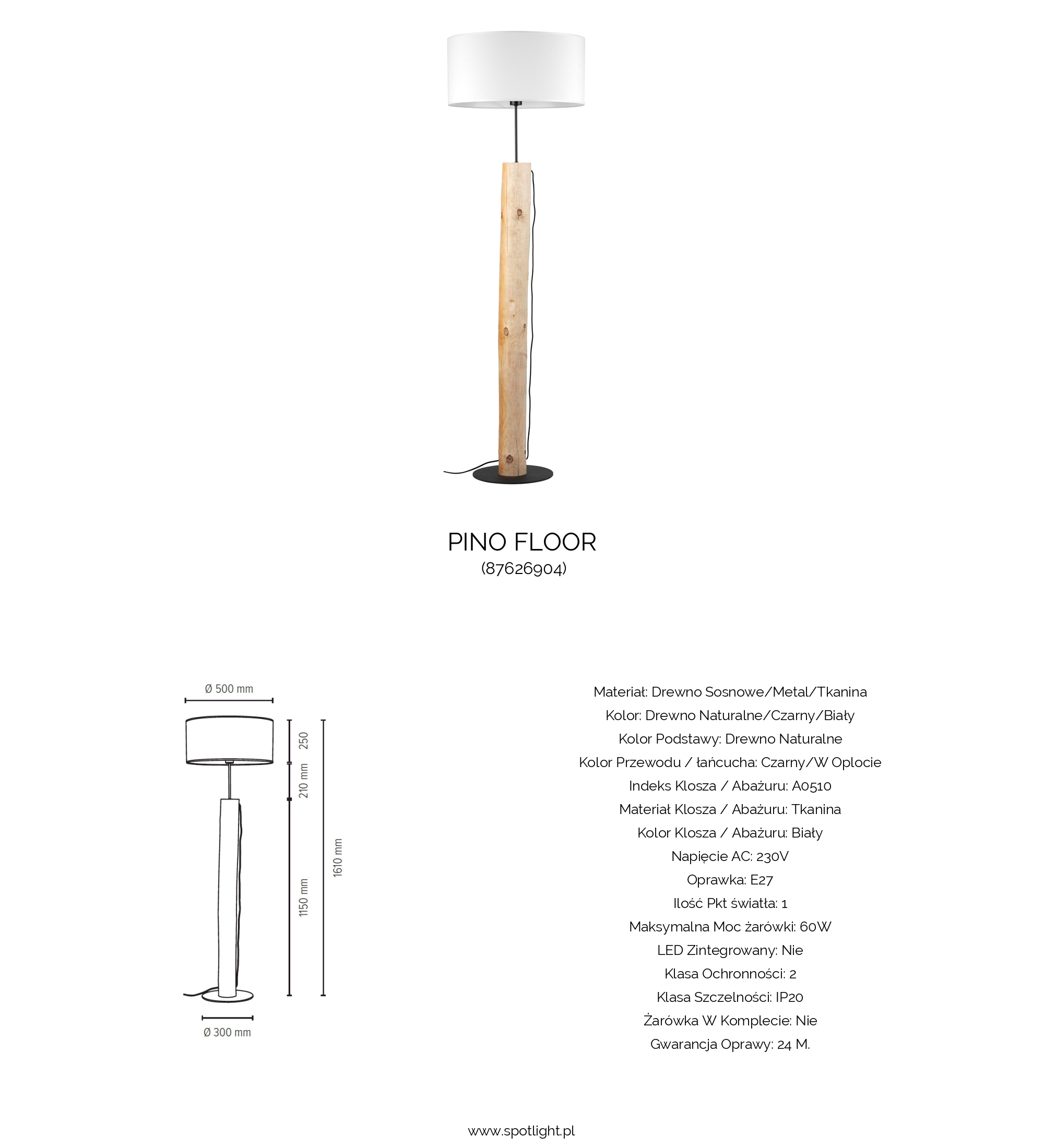 PINO FLOOR
(87626904)

Ø 500 mm
250
210 mm
1150 mm
1610 mm
Ø 300 mm

Materiał: Drewno Sosnowe/Metal/Tkanina
Kolor: Drewno Naturalne/Czarny/Biały
Kolor Podstawy: Drewno Naturalne
Kolor Przewodu / łańcucha: Czarny/W Oplocie
Indeks Klosza / Abażuru: A0510
Materiał Klosza / Abażuru: Tkanina
Kolor Klosza / Abażuru: Biały
Napięcie AC: 230V
Oprawka: E27
Ilość Pkt światła: 1
Maksymalna Moc żarówki: 60W
LED Zintegrowany: Nie
Klasa Ochronności: 2
Klasa Szczelności: IP20
Żarówka W Komplecie: Nie
Gwarancja Oprawy: 24 M.

www.spotlight.pl